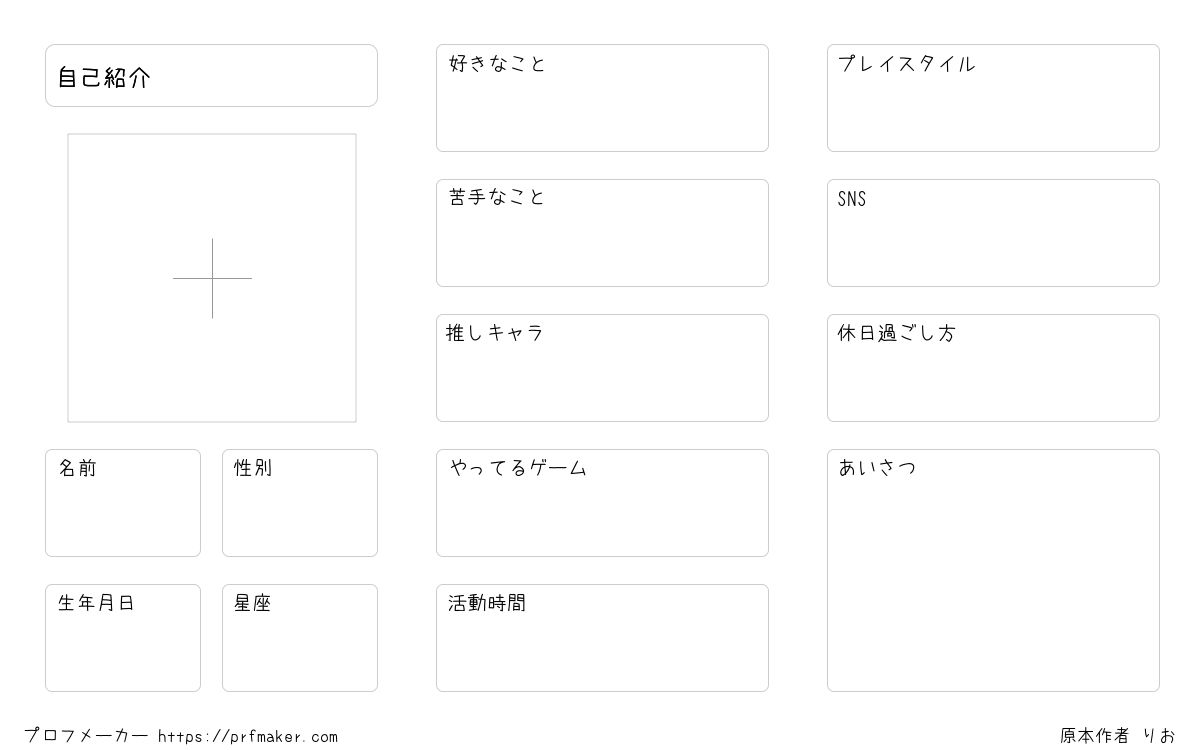 自己紹介

名前

性別

生年月日

星座

好きなこと

苦手なこと

推しキャラ

やってるゲーム

活動時間

プレイスタイル

SNS

休日過ごし方

あいさつ

プロフメーカー https://prfmaker.com

原本作者 りお